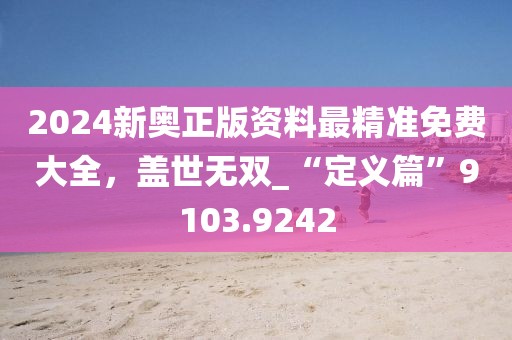 2024新奥正版资料最精准免费大全，盖世无双_“定义篇”9103.9242